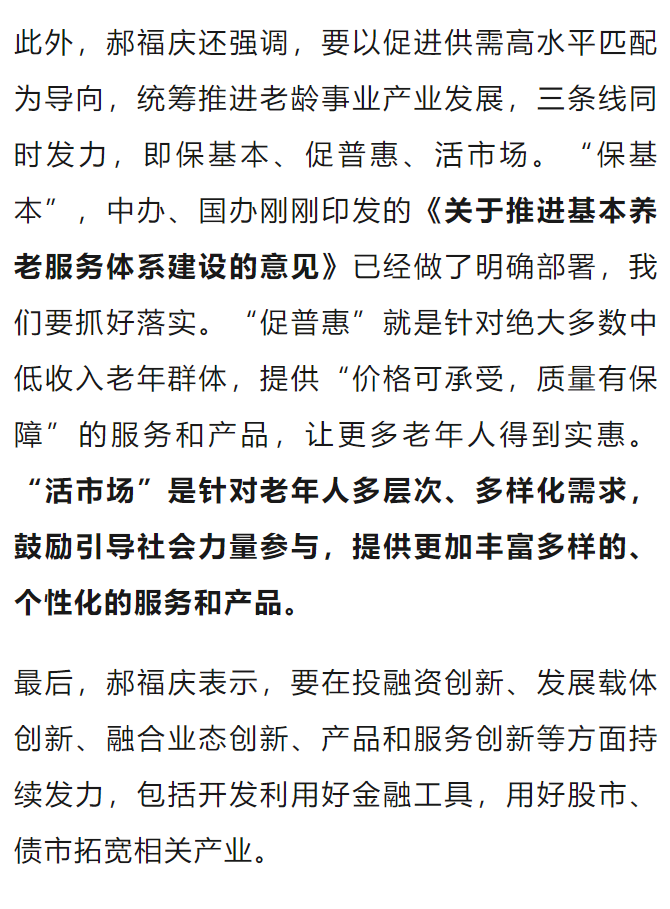 此外，郝福庆还强调，要以促进供需高水平匹配为导向，统筹推进老龄事业产业发展，三条线同时发力，即保基本、促普惠、活市场。“保基本”，中办、国办刚刚印发的《关于推进基本养老服务体系建设的意见》已经做了明确部署，我们要抓好落实。“促普惠”就是针对绝大多数中低收入老年群体，提供“价格可承受，质量有保障”的服务和产品，让更多老年人得到实惠。“活市场”是针对老年人多层次、多样化需求，鼓励引导社会力量参与，提供更加丰富多样的、个性化的服务和产品。

最后，郝福庆表示，要在投融资创新、发展载体创新、融合业态创新、产品和服务创新等方面持续发力，包括开发利用好金融工具，用好股市、债市拓宽相关产业。